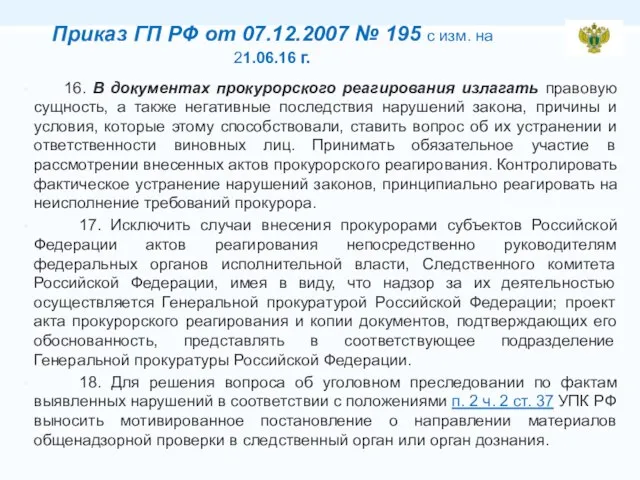 Приказ ГП РФ от 07.12.2007 № 195 с изм. на 21.06.16 г.

16. В документах прокурорского реагирования излагать правовую сущность, а также негативные последствия нарушений закона, причины и условия, которые этому способствовали, ставить вопрос об их устранении и ответственности виновных лиц. Принимать обязательное участие в рассмотрении внесенных актов прокурорского реагирования. Контролировать фактическое устранение нарушений законов, принципиально реагировать на неисполнение требований прокурора.

17. Исключить случаи внесения прокурорами субъектов Российской Федерации актов реагирования непосредственно руководителям федеральных органов исполнительной власти, Следственного комитета Российской Федерации, имея в виду, что надзор за их деятельностью осуществляется Генеральной прокуратурой Российской Федерации; проект акта прокурорского реагирования и копии документов, подтверждающих его обоснованность, представлять в соответствующее подразделение Генеральной прокуратуры Российской Федерации.

18. Для решения вопроса об уголовном преследовании по фактам выявленных нарушений в соответствии с положениями п. 2 ч. 2 ст. 37 УПК РФ выносить мотивированное постановление о направлении материалов общенадзорной проверки в следственный орган или орган дознания.